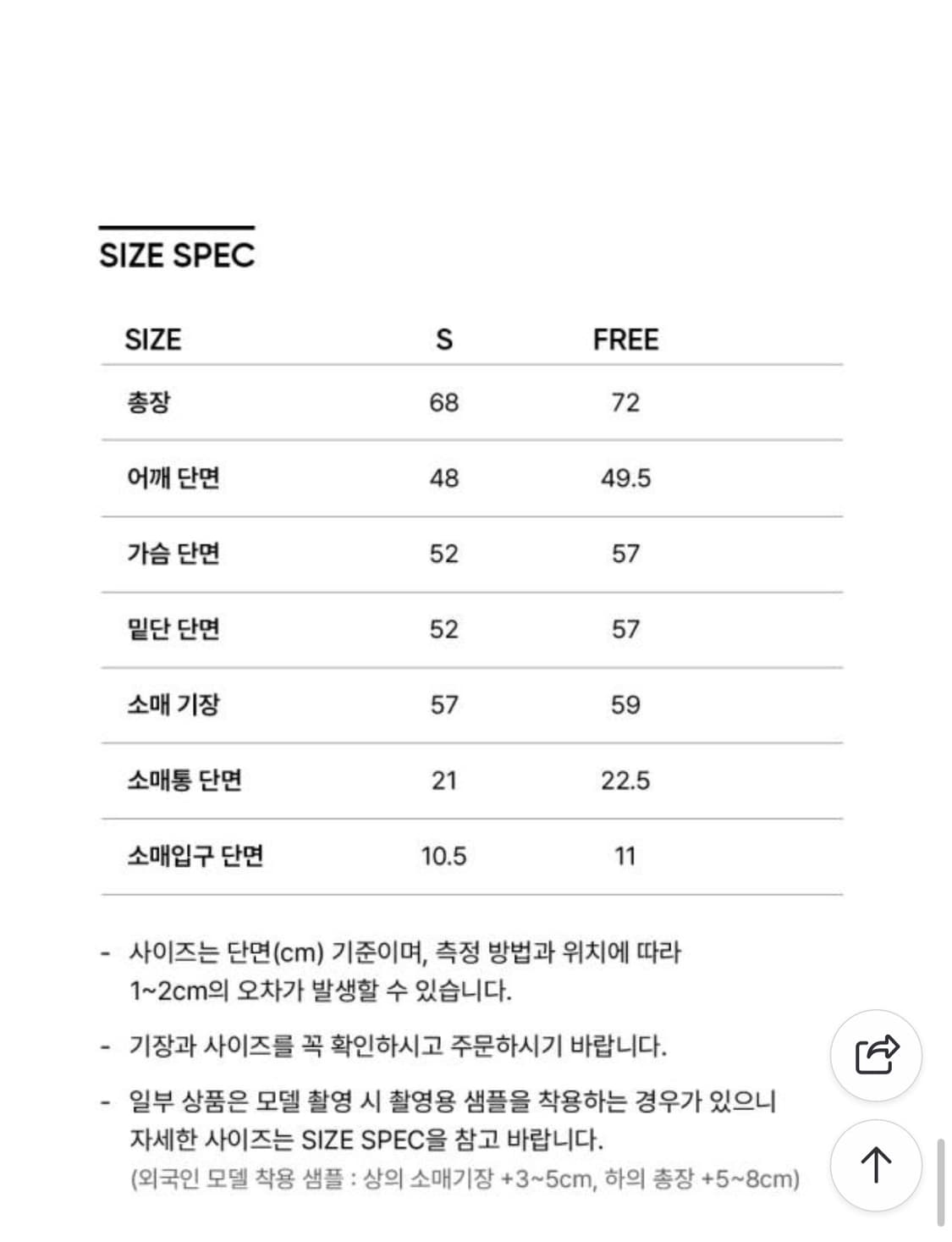 SIZE SPEC

| SIZE | S | FREE |
|---|---|---|
| 총장 | 68 | 72 |
| 어깨 단면 | 48 | 49.5 |
| 가슴 단면 | 52 | 57 |
| 밑단 단면 | 52 | 57 |
| 소매 기장 | 57 | 59 |
| 소매통 단면 | 21 | 22.5 |
| 소매입구 단면 | 10.5 | 11 |

- 사이즈는 단면(cm) 기준이며, 측정 방법과 위치에 따라 1~2cm의 오차가 발생할 수 있습니다.

- 기장과 사이즈를 꼭 확인하시고 주문하시기 바랍니다.

- 일부 상품은 모델 촬영 시 촬영용 샘플을 착용하는 경우가 있으니 자세한 사이즈는 SIZE SPEC을 참고 바랍니다.
(외국인 모델 착용 샘플 : 상의 소매기장 +3~5cm, 하의 총장 +5~8cm)